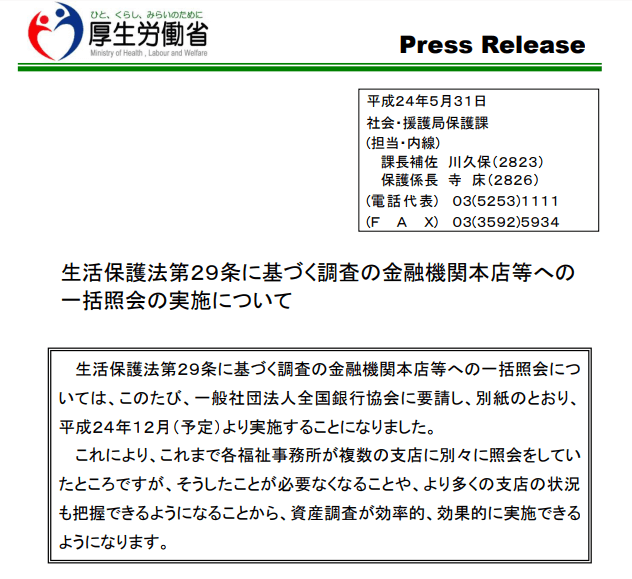 ひと、くらし、みらいのために
厚生労働省
Ministry of Health, Labour and Welfare

Press Release

平成24年5月31日
社会・援護局保護課
(担当・内線)
課長補佐 川久保(2823)
保護係長 寺 床(2826)
(電話代表) 03(5253)1111
(F A X) 03(3592)5934

生活保護法第29条に基づく調査の金融機関本店等への一括照会の実施について

生活保護法第29条に基づく調査の金融機関本店等への一括照会については、このたび、一般社団法人全国銀行協会に要請し、別紙のとおり、平成24年12月(予定)より実施することになりました。

これにより、これまで各福祉事務所が複数の支店に別々に照会をしていたところですが、そうしたことが必要なくなることや、より多くの支店の状況も把握できるようになることから、資産調査が効率的、効果的に実施できるようになります。